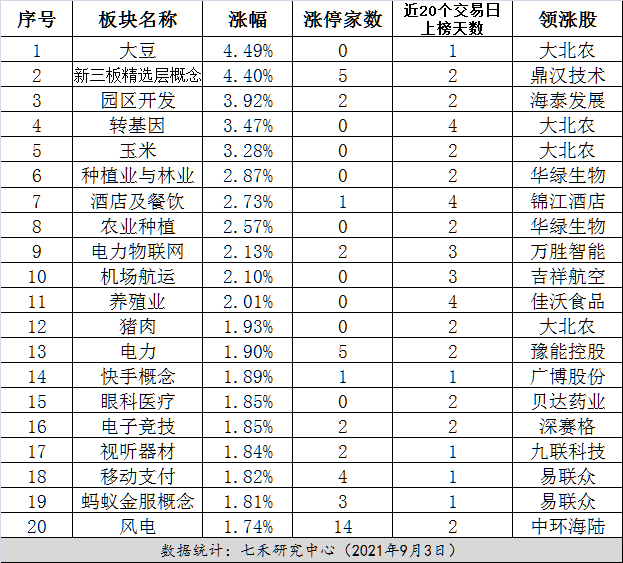 | 序号 | 板块名称 | 涨幅 | 涨停家数 | 近20个交易日上榜天数 | 领涨股 |
|---|---|---|---|---|---|
| 1 | 大豆 | 4.49% | 0 | 1 | 大北农 |
| 2 | 新三板精选层概念 | 4.40% | 5 | 2 | 鼎汉技术 |
| 3 | 园区开发 | 3.92% | 2 | 2 | 海泰发展 |
| 4 | 转基因 | 3.47% | 0 | 4 | 大北农 |
| 5 | 玉米 | 3.28% | 0 | 2 | 大北农 |
| 6 | 种植业与林业 | 2.87% | 0 | 2 | 华绿生物 |
| 7 | 酒店及餐饮 | 2.73% | 1 | 4 | 锦江酒店 |
| 8 | 农业种植 | 2.57% | 0 | 2 | 华绿生物 |
| 9 | 电力物联网 | 2.13% | 2 | 3 | 万胜智能 |
| 10 | 机场航运 | 2.10% | 0 | 3 | 吉祥航空 |
| 11 | 养殖业 | 2.01% | 0 | 4 | 佳沃食品 |
| 12 | 猪肉 | 1.93% | 0 | 2 | 大北农 |
| 13 | 电力 | 1.90% | 5 | 2 | 豫能控股 |
| 14 | 快手概念 | 1.89% | 1 | 1 | 广博股份 |
| 15 | 眼科医疗 | 1.85% | 0 | 2 | 贝达药业 |
| 16 | 电子竞技 | 1.85% | 2 | 2 | 深赛格 |
| 17 | 视听器材 | 1.84% | 2 | 1 | 九联科技 |
| 18 | 移动支付 | 1.82% | 4 | 1 | 易联众 |
| 19 | 蚂蚁金服概念 | 1.81% | 3 | 1 | 易联众 |
| 20 | 风电 | 1.74% | 14 | 2 | 中环海陆 |

数据统计：七禾研究中心（2021年9月3日）